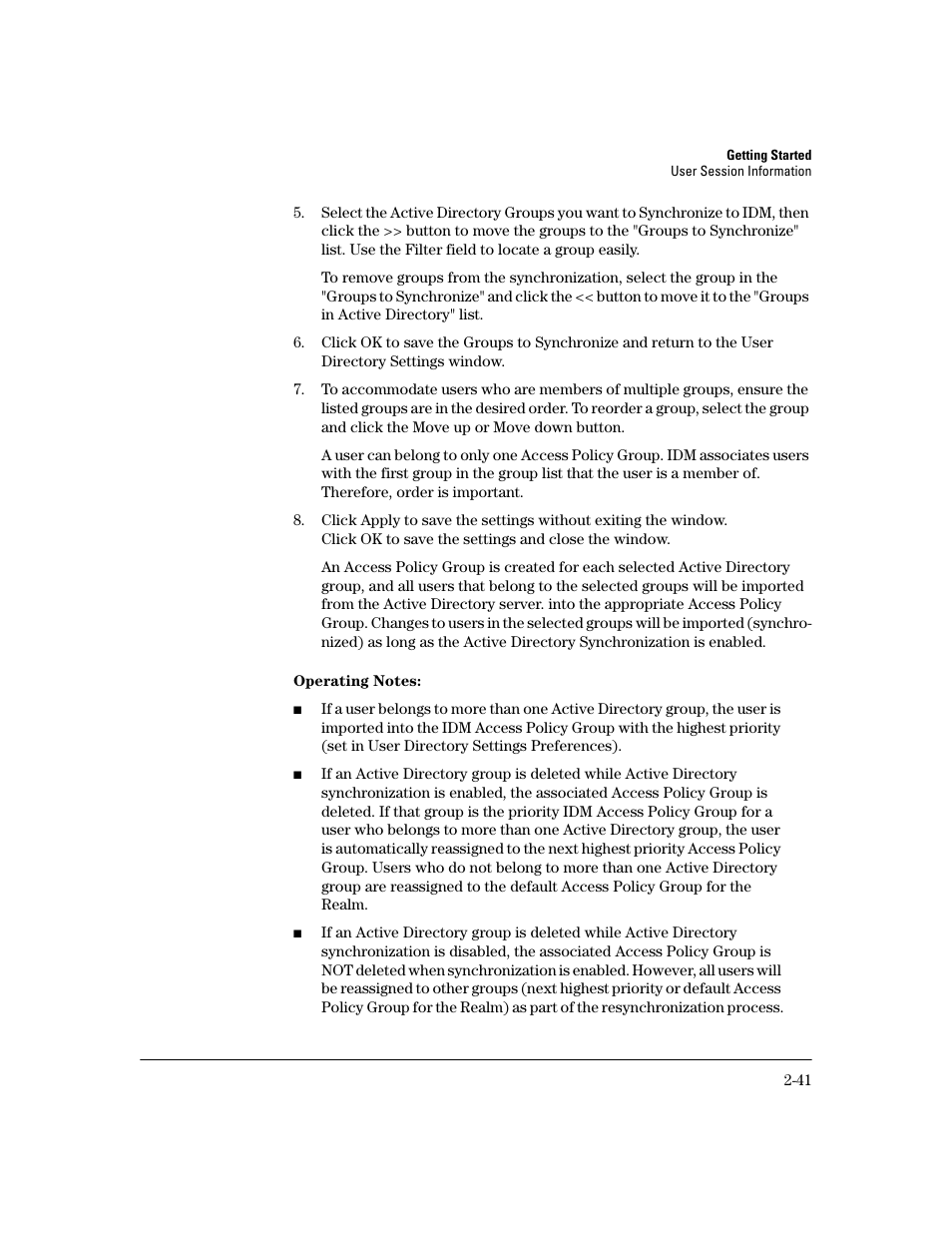 Getting Started
User Session Information

5. Select the Active Directory Groups you want to Synchronize to IDM, then click the >> button to move the groups to the "Groups to Synchronize" list. Use the Filter field to locate a group easily.

To remove groups from the synchronization, select the group in the "Groups to Synchronize" and click the << button to move it to the "Groups in Active Directory" list.

6. Click OK to save the Groups to Synchronize and return to the User Directory Settings window.

7. To accommodate users who are members of multiple groups, ensure the listed groups are in the desired order. To reorder a group, select the group and click the Move up or Move down button.

A user can belong to only one Access Policy Group. IDM associates users with the first group in the group list that the user is a member of. Therefore, order is important.

8. Click Apply to save the settings without exiting the window. Click OK to save the settings and close the window.

An Access Policy Group is created for each selected Active Directory group, and all users that belong to the selected groups will be imported from the Active Directory server. into the appropriate Access Policy Group. Changes to users in the selected groups will be imported (synchronized) as long as the Active Directory Synchronization is enabled.

Operating Notes:

■ If a user belongs to more than one Active Directory group, the user is imported into the IDM Access Policy Group with the highest priority (set in User Directory Settings Preferences).

■ If an Active Directory group is deleted while Active Directory synchronization is enabled, the associated Access Policy Group is deleted. If that group is the priority IDM Access Policy Group for a user who belongs to more than one Active Directory group, the user is automatically reassigned to the next highest priority Access Policy Group. Users who do not belong to more than one Active Directory group are reassigned to the default Access Policy Group for the Realm.

■ If an Active Directory group is deleted while Active Directory synchronization is disabled, the associated Access Policy Group is NOT deleted when synchronization is enabled. However, all users will be reassigned to other groups (next highest priority or default Access Policy Group for the Realm) as part of the resynchronization process.

2-41